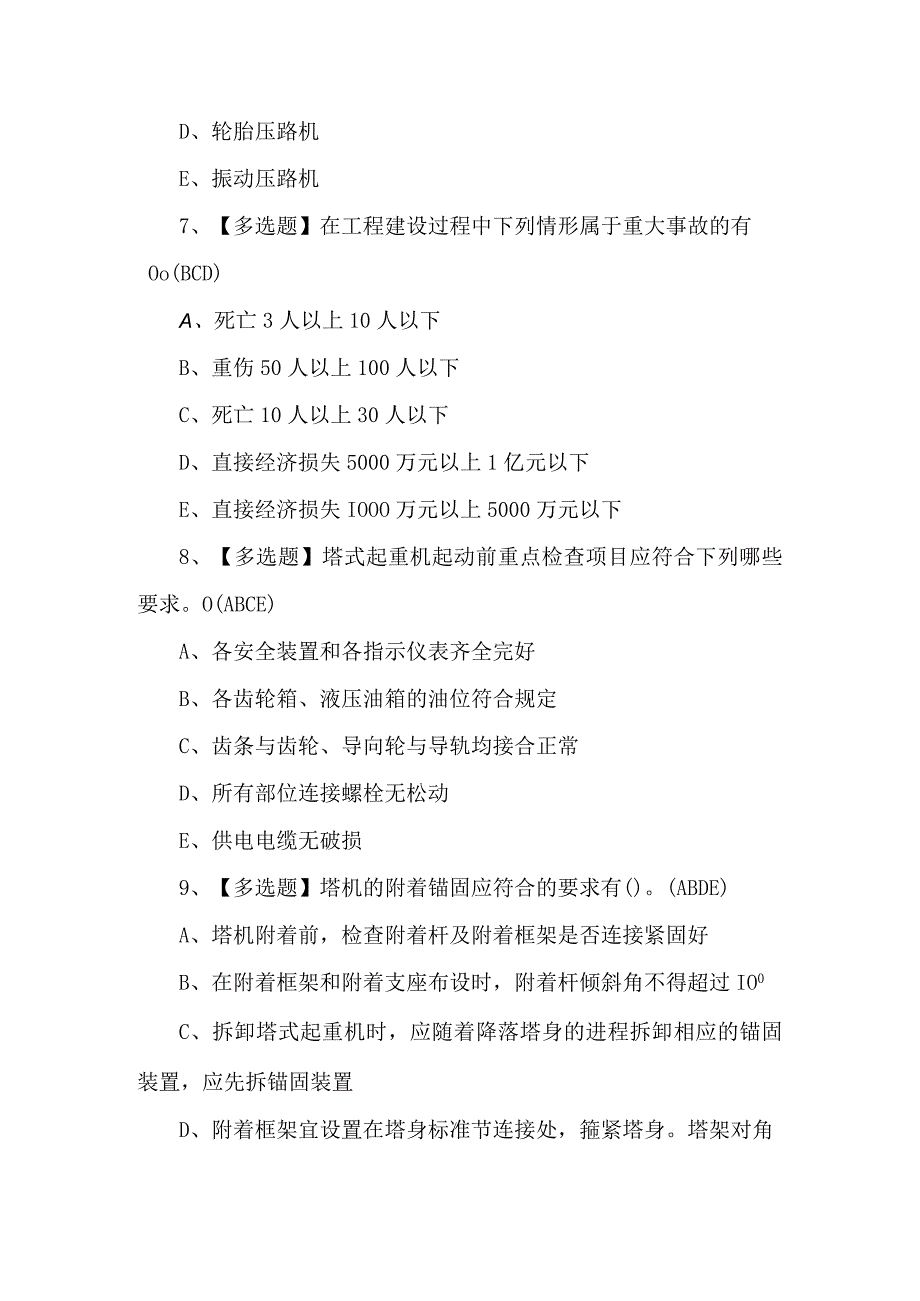 D、轮胎压路机

E、振动压路机

7、【多选题】在工程建设过程中下列情形属于重大事故的有Oo(BCD)

A、死亡3人以上10人以下

B、重伤50人以上100人以下

C、死亡10人以上30人以下

D、直接经济损失5000万元以上1亿元以下

E、直接经济损失I000万元以上5000万元以下

8、【多选题】塔式起重机起动前重点检查项目应符合下列哪些要求。O(ABCE)

A、各安全装置和各指示仪表齐全完好

B、各齿轮箱、液压油箱的油位符合规定

C、齿条与齿轮、导向轮与导轨均接合正常

D、所有部位连接螺栓无松动

E、供电电缆无破损

9、【多选题】塔机的附着锚固应符合的要求有()。(ABDE)

A、塔机附着前，检查附着杆及附着框架是否连接紧固好

B、在附着框架和附着支座布设时，附着杆倾斜角不得超过$IO^0$

C、拆卸塔式起重机时，应随着降落塔身的进程拆卸相应的锚固装置，应先拆锚固装置

D、附着框架宜设置在塔身标准节连接处，箍紧塔身。塔架对角